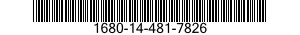 1680-14-481-7826